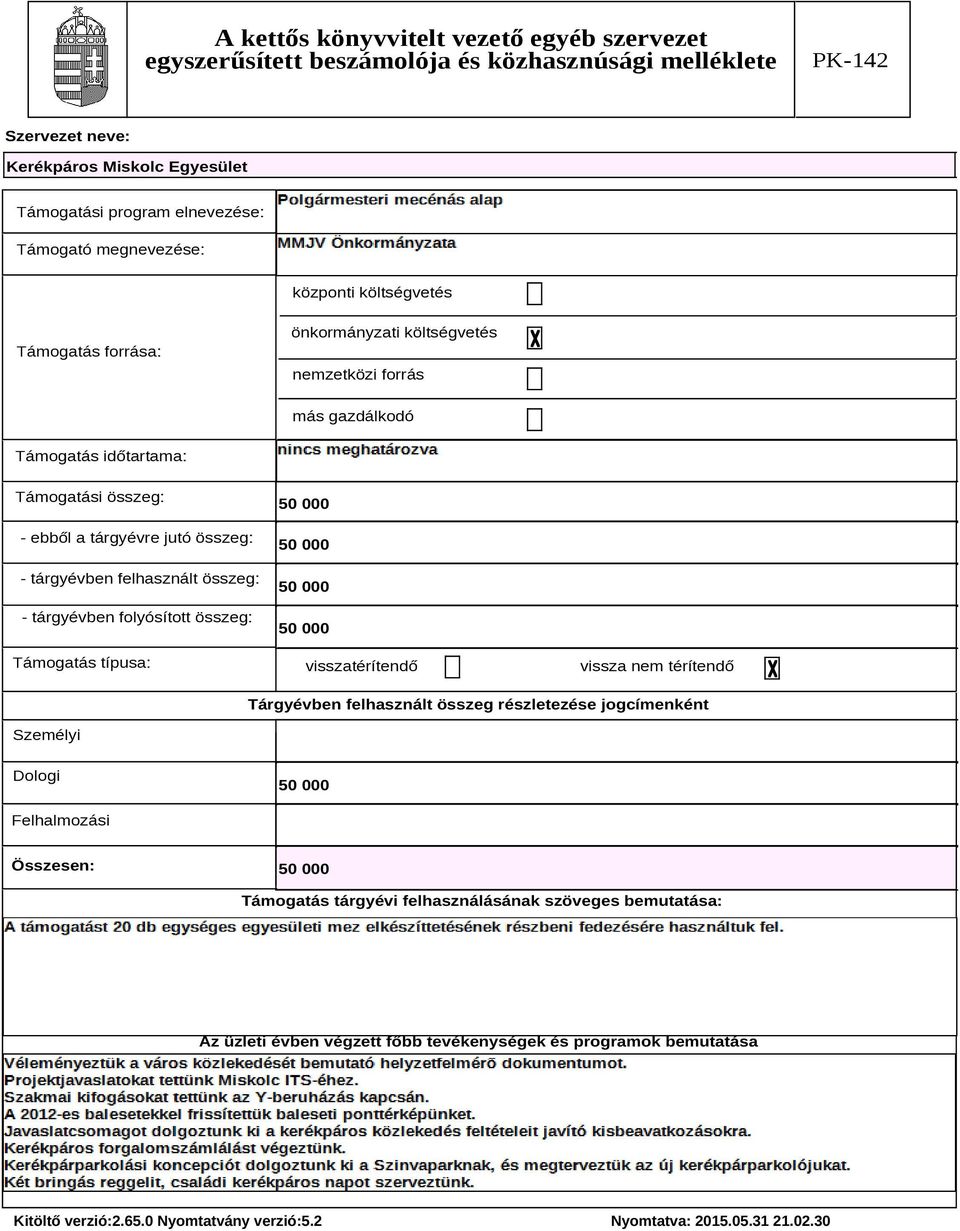 A kettős könyvvitelt vezető egyéb szervezet egyszerűsített beszámolója és közhasznúsági melléklete

PK-142

Szervezet neve:

Kerékpáros Miskolc Egyesület

Támogatási program elnevezése: Polgármesteri mecénás alap

Támogató megnevezése: MMJV Önkormányzata

Támogatás forrása:

központi költségvetés

önkormányzati költségvetés X

nemzetközi forrás

más gazdálkodó

Támogatás időtartama: nincs meghatározva

Támogatási összeg: 50 000

- ebből a tárgyévre jutó összeg: 50 000

- tárgyévben felhasznált összeg: 50 000

- tárgyévben folyósított összeg: 50 000

Támogatás típusa: visszatérítendő vissza nem térítendő X

Tárgyévben felhasznált összeg részletezése jogcímenként

Személyi

Dologi 50 000

Felhalmozási

Összesen: 50 000

Támogatás tárgyévi felhasználásának szöveges bemutatása:

A támogatást 20 db egységes egyesületi mez elkészíttetésének részbeni fedezésére használtuk fel.

Az üzleti évben végzett főbb tevékenységek és programok bemutatása

Véleményeztük a város közlekedését bemutató helyzetfelmérő dokumentumot.
Projektjavaslatokat tettünk Miskolc ITS-éhez.
Szakmai kifogásokat tettünk az Y-beruházás kapcsán.
A 2012-es balesetekkel frissítettük baleseti ponttérképünket.
Javaslatcsomagot dolgoztunk ki a kerékpáros közlekedés feltételeit javító kisbeavatkozásokra.
Kerékpáros forgalomszámlálást végeztünk.
Kerékpárparkolási koncepciót dolgoztunk ki a Szinvaparknak, és megterveztük az új kerékpárparkolójukat.
Két bringás reggelit, családi kerékpáros napot szerveztünk.

Kitöltő verzió:2.65.0 Nyomtatvány verzió:5.2

Nyomtatva: 2015.05.31 21.02.30